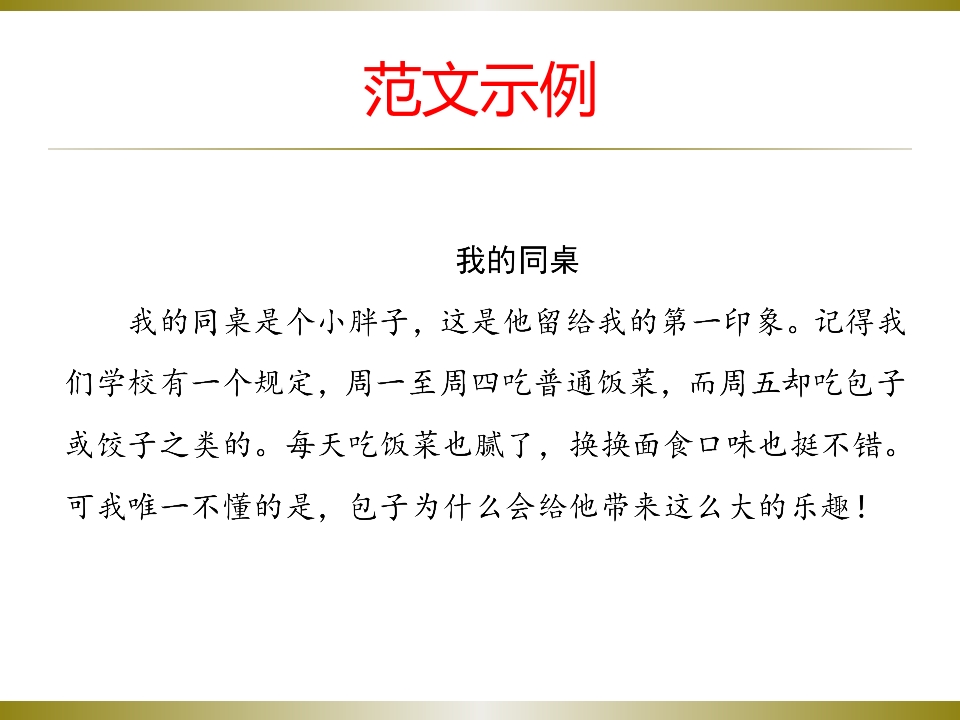 范文示例

我的同桌

我的同桌是个小胖子，这是他留给我的第一印象。记得我们学校有一个规定，周一至周四吃普通饭菜，而周五却吃包子或饺子之类的。每天吃饭菜也腻了，换换面食口味也挺不错。可我唯一不懂的是，包子为什么会给他带来这么大的乐趣！